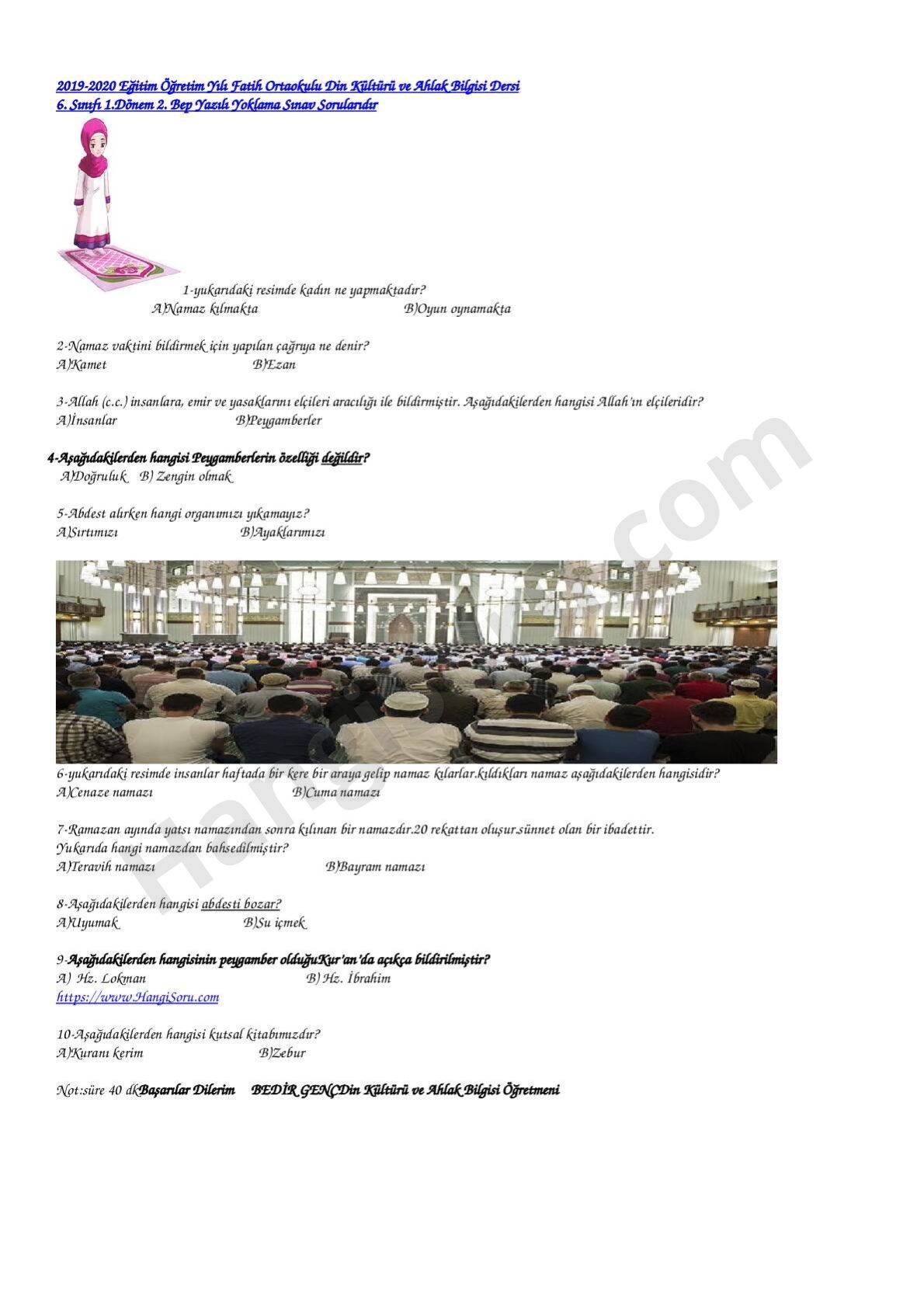 2019-2020 Eğitim Öğretim Yılı Fatih Ortaokulu Din Kültürü ve Ahlak Bilgisi Dersi
6. Sınıfı 1.Dönem 2. Bep Yazılı Yoklama Sınav Sorularıdır

1-yukarıdaki resimde kadın ne yapmaktadır?
A)Namaz kılmakta B)Oyun oynamakta

2-Namaz vaktini bildirmek için yapılan çağrıya ne denir?
A)Kamet B)Ezan

3-Allah (c.c.) insanlara, emir ve yasaklarını elçileri aracılığı ile bildirmiştir. Aşağıdakilerden hangisi Allah'ın elçileridir?
A)İnsanlar B)Peygamberler

4-Aşağıdakilerden hangisi Peygamberlerin özelliği değildir?
A)Doğruluk B) Zengin olmak

5-Abdest alırken hangi organımızı yıkamayız?
A)Sırtımızı B)Ayaklarımızı

6-yukarıdaki resimde insanlar haftada bir kere bir araya gelip namaz kılarlar.kıldıkları namaz aşağıdakilerden hangisidir?
A)Cenaze namazı B)Cuma namazı

7-Ramazan ayında yatsı namazından sonra kılınan bir namazdır.20 rekattan oluşur.sünnet olan bir ibadettir.
Yukarıda hangi namazdan bahsedilmiştir?
A)Teravih namazı B)Bayram namazı

8-Aşağıdakilerden hangisi abdesti bozar?
A)Uyumak B)Su içmek

9-Aşağıdakilerden hangisinin peygamber olduğuKur'an'da açıkça bildirilmiştir?
A) Hz. Lokman B) Hz. İbrahim
https://www.HangiSoru.com

10-Aşağıdakilerden hangisi kutsal kitabımızdır?
A)Kuranı kerim B)Zebur

Not:süre 40 dkBaşarılar Dilerim BEDİR GENÇDin Kültürü ve Ahlak Bilgisi Öğretmeni

HangiSoru.com